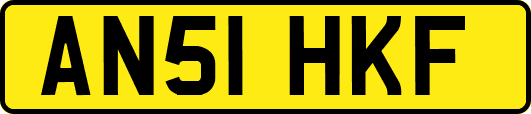 AN51 HKF